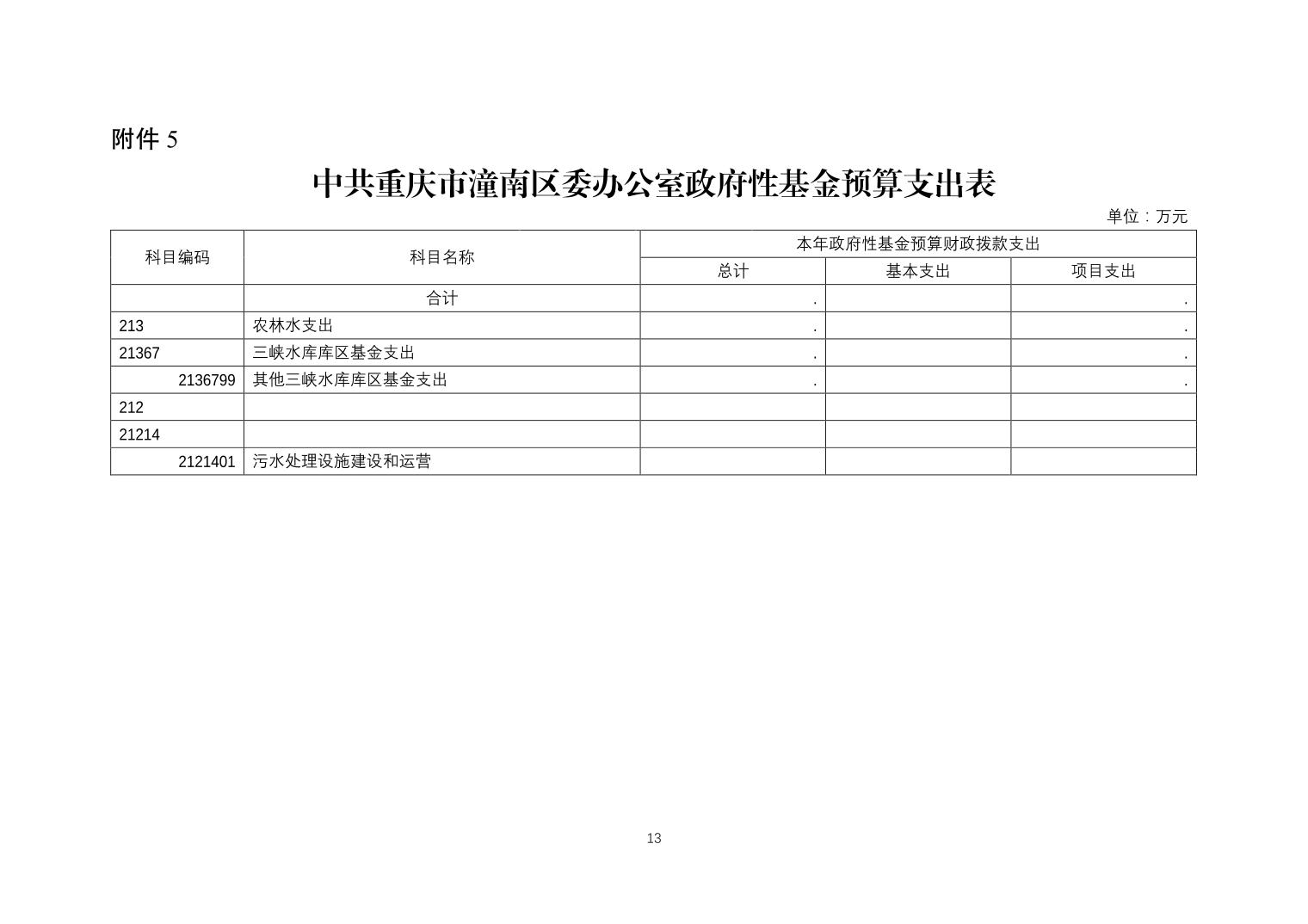 附件 5

中共重庆市潼南区委办公室政府性基金预算支出表

单位：万元

| 科目编码 | 科目名称 | 本年政府性基金预算财政拨款支出 | | |
|---|---|---|---|---|
| | | 总计 | 基本支出 | 项目支出 |
| | 合计 | . | | . |
| 213 | 农林水支出 | . | | . |
| 21367 | 三峡水库库区基金支出 | . | | . |
| 2136799 | 其他三峡水库库区基金支出 | . | | . |
| 212 | | | | |
| 21214 | | | | |
| 2121401 | 污水处理设施建设和运营 | | | |

13